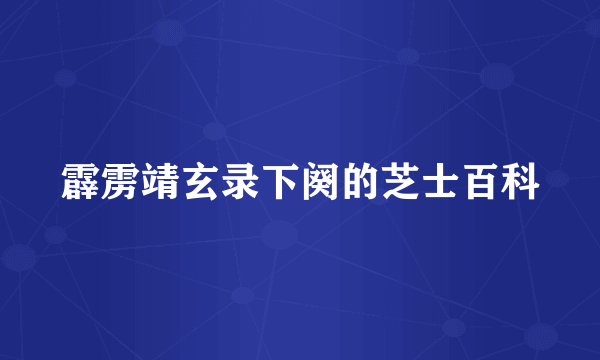 霹雳靖玄录下阕的芝士百科